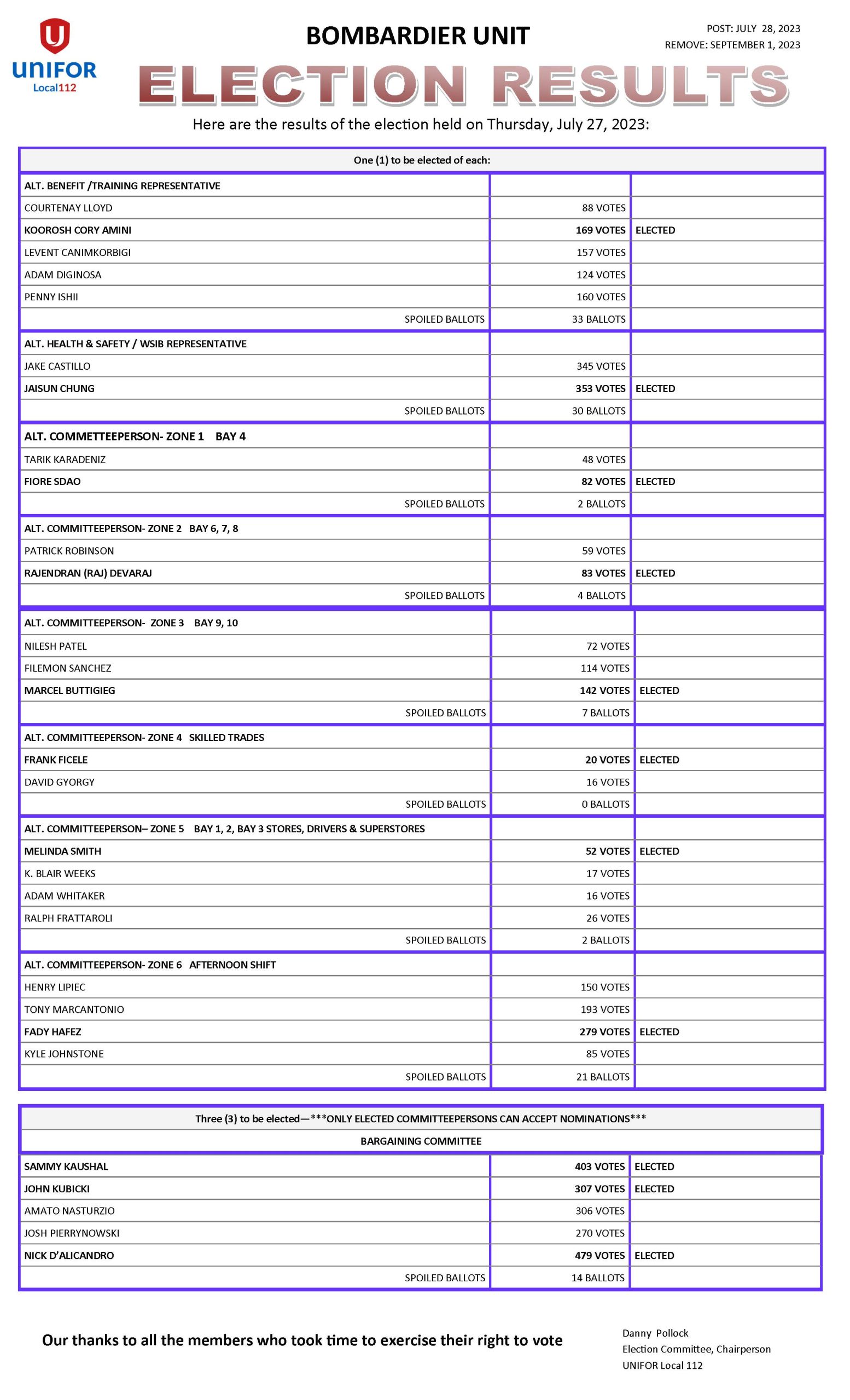 UNIFOR
Local112

BOMBARDIER UNIT

POST: JULY 28, 2023
REMOVE: SEPTEMBER 1, 2023

ELECTION RESULTS

Here are the results of the election held on Thursday, July 27, 2023:

| One (1) to be elected of each: | | |
|---|---|---|
| ALT. BENEFIT /TRAINING REPRESENTATIVE | | |
| COURTENAY LLOYD | 88 VOTES | |
| KOOROSH CORY AMINI | 169 VOTES | ELECTED |
| LEVENT CANIMKORBIGI | 157 VOTES | |
| ADAM DIGINOSA | 124 VOTES | |
| PENNY ISHII | 160 VOTES | |
| SPOILED BALLOTS | 33 BALLOTS | |
| ALT. HEALTH & SAFETY / WSIB REPRESENTATIVE | | |
| JAKE CASTILLO | 345 VOTES | |
| JAISUN CHUNG | 353 VOTES | ELECTED |
| SPOILED BALLOTS | 30 BALLOTS | |
| ALT. COMMETTEEPERSON- ZONE 1 BAY 4 | | |
| TARIK KARADENIZ | 48 VOTES | |
| FIORE SDAO | 82 VOTES | ELECTED |
| SPOILED BALLOTS | 2 BALLOTS | |
| ALT. COMMITTEEPERSON- ZONE 2 BAY 6, 7, 8 | | |
| PATRICK ROBINSON | 59 VOTES | |
| RAJENDRAN (RAJ) DEVARAJ | 83 VOTES | ELECTED |
| SPOILED BALLOTS | 4 BALLOTS | |
| ALT. COMMITTEEPERSON- ZONE 3 BAY 9, 10 | | |
| NILESH PATEL | 72 VOTES | |
| FILEMON SANCHEZ | 114 VOTES | |
| MARCEL BUTTIGIEG | 142 VOTES | ELECTED |
| SPOILED BALLOTS | 7 BALLOTS | |
| ALT. COMMITTEEPERSON- ZONE 4 SKILLED TRADES | | |
| FRANK FICELE | 20 VOTES | ELECTED |
| DAVID GYORGY | 16 VOTES | |
| SPOILED BALLOTS | 0 BALLOTS | |
| ALT. COMMITTEEPERSON– ZONE 5 BAY 1, 2, BAY 3 STORES, DRIVERS & SUPERSTORES | | |
| MELINDA SMITH | 52 VOTES | ELECTED |
| K. BLAIR WEEKS | 17 VOTES | |
| ADAM WHITAKER | 16 VOTES | |
| RALPH FRATTAROLI | 26 VOTES | |
| SPOILED BALLOTS | 2 BALLOTS | |
| ALT. COMMITTEEPERSON- ZONE 6 AFTERNOON SHIFT | | |
| HENRY LIPIEC | 150 VOTES | |
| TONY MARCANTONIO | 193 VOTES | |
| FADY HAFEZ | 279 VOTES | ELECTED |
| KYLE JOHNSTONE | 85 VOTES | |
| SPOILED BALLOTS | 21 BALLOTS | |

| Three (3) to be elected—***ONLY ELECTED COMMITTEEPERSONS CAN ACCEPT NOMINATIONS*** | | |
|---|---|---|
| BARGAINING COMMITTEE | | |
| SAMMY KAUSHAL | 403 VOTES | ELECTED |
| JOHN KUBICKI | 307 VOTES | ELECTED |
| AMATO NASTURZIO | 306 VOTES | |
| JOSH PIERRYNOWSKI | 270 VOTES | |
| NICK D'ALICANDRO | 479 VOTES | ELECTED |
| SPOILED BALLOTS | 14 BALLOTS | |

Our thanks to all the members who took time to exercise their right to vote

Danny Pollock
Election Committee, Chairperson
UNIFOR Local 112